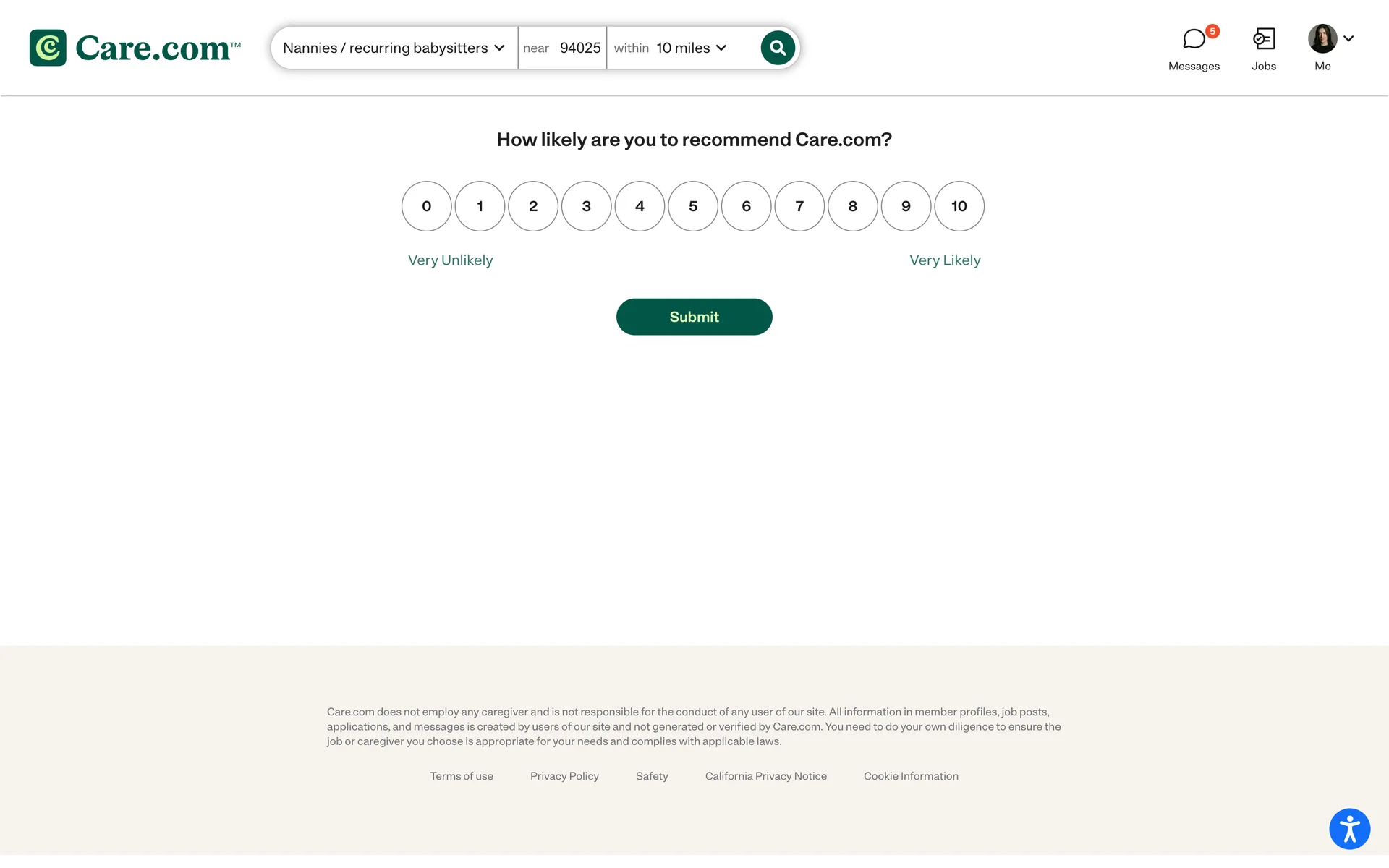 Care.com™

Nannies / recurring babysitters near 94025 within 10 miles

5 Messages Jobs Me

How likely are you to recommend Care.com?

0 1 2 3 4 5 6 7 8 9 10

Very Unlikely Very Likely

Submit

Care.com does not employ any caregiver and is not responsible for the conduct of any user of our site. All information in member profiles, job posts, applications, and messages is created by users of our site and not generated or verified by Care.com. You need to do your own diligence to ensure the job or caregiver you choose is appropriate for your needs and complies with applicable laws.

Terms of use Privacy Policy Safety California Privacy Notice Cookie Information